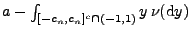 $a - \int_{[-c_n, c_n]^c \cap (-1,1)} y \, \nu(\mathrm{d}y)$